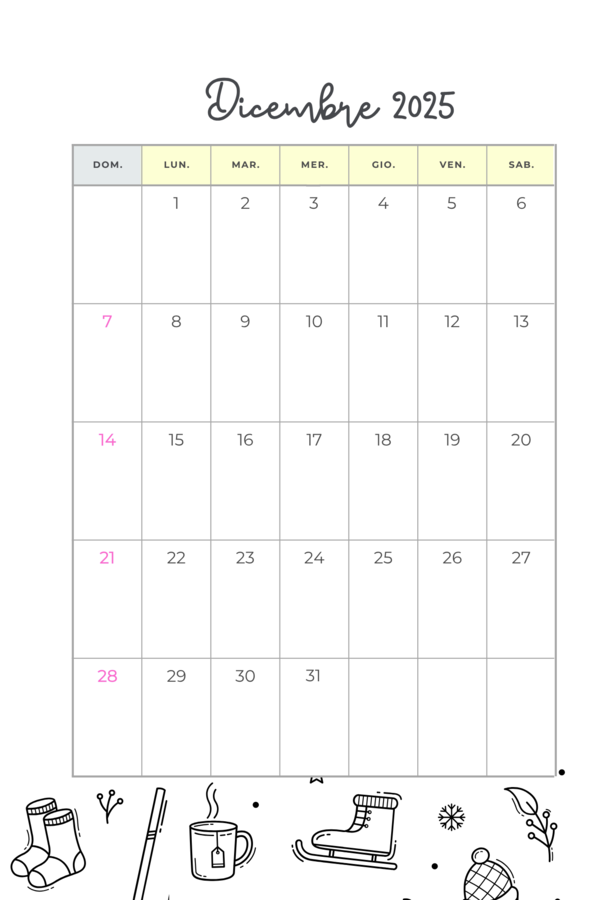 Dicembre 2025

| DOM. | LUN. | MAR. | MER. | GIO. | VEN. | SAB. |
|---|---|---|---|---|---|---|
| | 1 | 2 | 3 | 4 | 5 | 6 |
| 7 | 8 | 9 | 10 | 11 | 12 | 13 |
| 14 | 15 | 16 | 17 | 18 | 19 | 20 |
| 21 | 22 | 23 | 24 | 25 | 26 | 27 |
| 28 | 29 | 30 | 31 | | | |